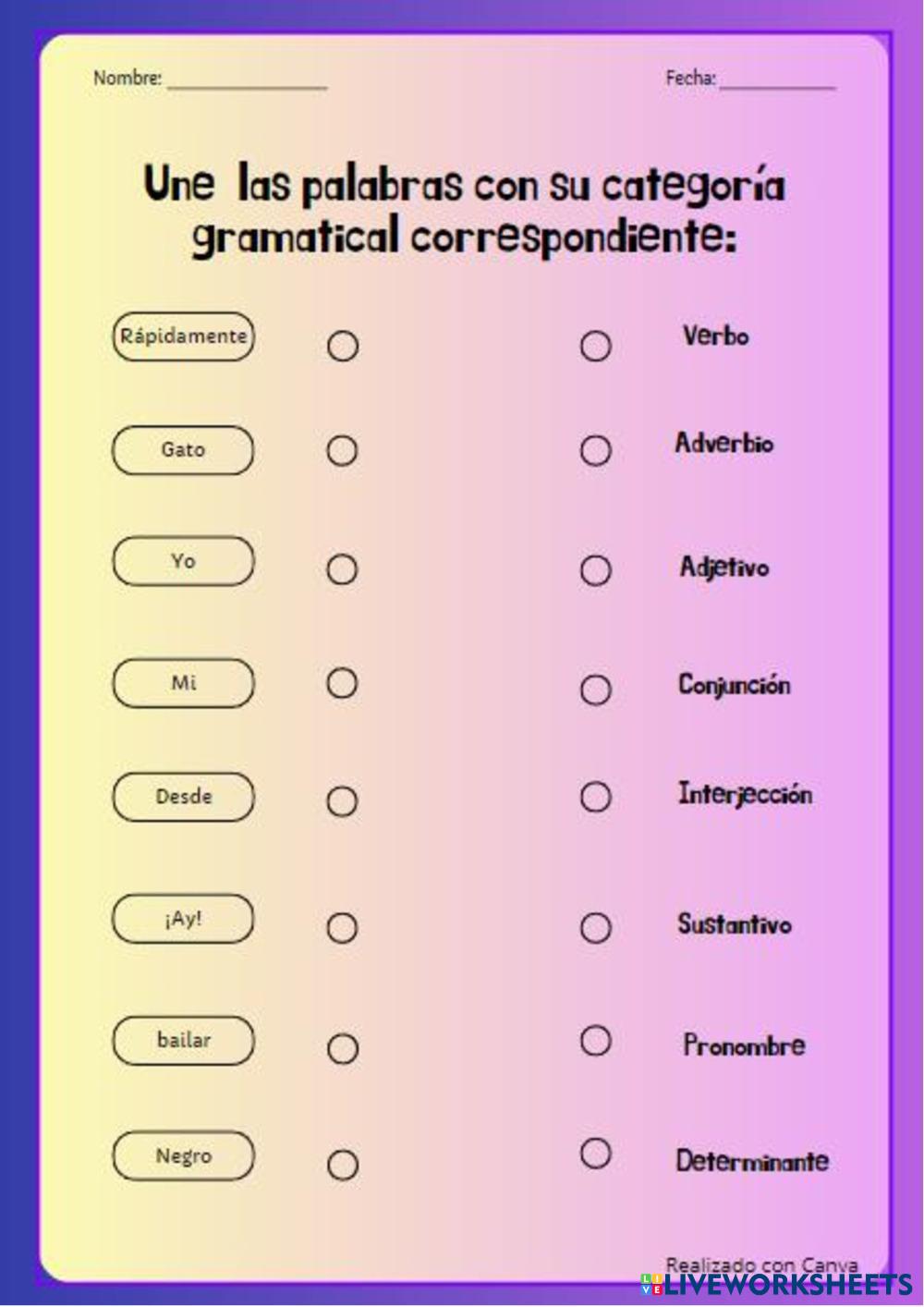 Nombre: ________________ Fecha: ____________

Une las palabras con su categoría gramatical correspondiente:

Rápidamente
Gato
Yo
Mi
Desde
¡Ay!
bailar
Negro

Verbo
Adverbio
Adjetivo
Conjunción
Interjección
Sustantivo
Pronombre
Determinante

Realizado con Canva

LIVEWORKSHEETS